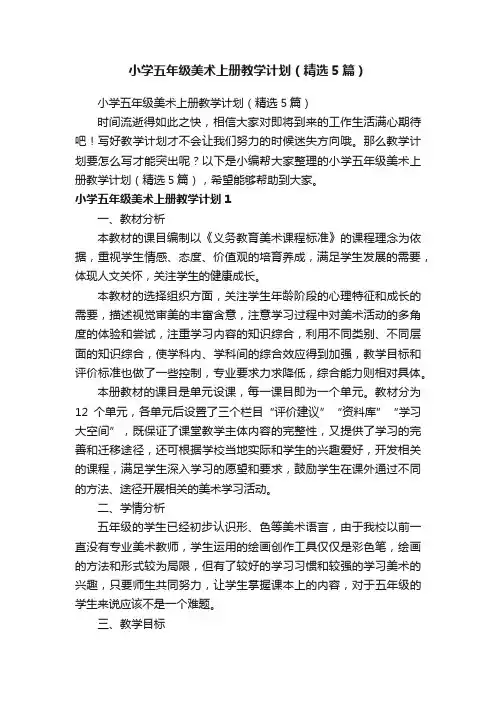 小学五年级美术上册教学计划（精选5篇）

小学五年级美术上册教学计划（精选5篇）

时间流逝得如此之快，相信大家对即将到来的工作生活满心期待吧！写好教学计划才不会让我们努力的时候迷失方向哦。那么教学计划要怎么写才能突出呢？以下是小编帮大家整理的小学五年级美术上册教学计划（精选5篇），希望能够帮助到大家。

小学五年级美术上册教学计划1

一、教材分析

本教材的课目编制以《义务教育美术课程标准》的课程理念为依据，重视学生情感、态度、价值观的培育养成，满足学生发展的需要，体现人文关怀，关注学生的健康成长。

本教材的选择组织方面，关注学生年龄阶段的心理特征和成长的需要，描述视觉审美的丰富含意，注意学习过程中对美术活动的多角度的体验和尝试，注重学习内容的知识综合，利用不同类别、不同层面的知识综合，使学科内、学科间的综合效应得到加强，教学目标和评价标准也做了一些控制，专业要求力求降低，综合能力则相对具体。

本册教材的课目是单元设课，每一课目即为一个单元。教材分为12个单元，各单元后设置了三个栏目“评价建议”“资料库”“学习大空间”，既保证了课堂教学主体内容的完整性，又提供了学习的完善和迁移途径，还可根据学校当地实际和学生的兴趣爱好，开发相关的课程，满足学生深入学习的愿望和要求，鼓励学生在课外通过不同的方法、途径开展相关的美术学习活动。

二、学情分析

五年级的学生已经初步认识形、色等美术语言，由于我校以前一直没有专业美术教师，学生运用的绘画创作工具仅仅是彩色笔，绘画的方法和形式较为局限，但有了较好的学习习惯和较强的学习美术的兴趣，只要师生共同努力，让学生掌握课本上的内容，对于五年级的学生来说应该不是一个难题。

三、教学目标